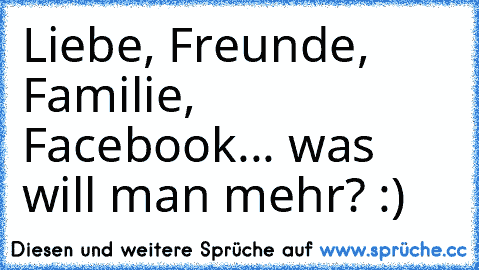 Liebe, Freunde, Familie, Facebook... was will man mehr? :)

Diesen und weitere Sprüche auf www.sprüche.cc